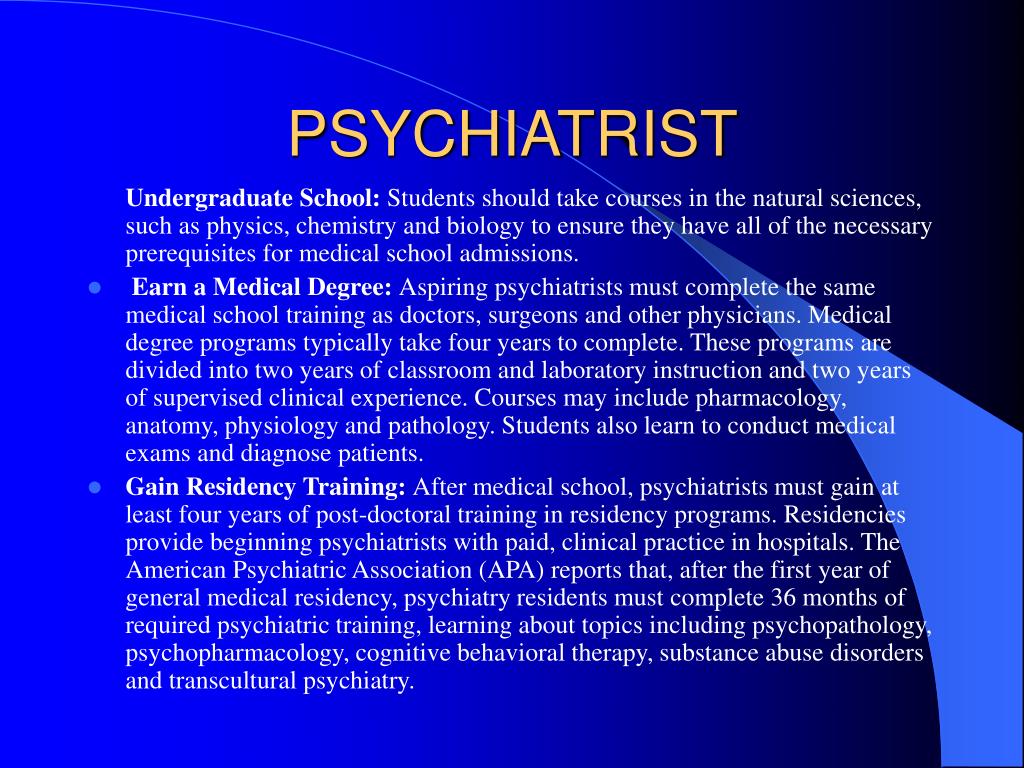 PSYCHIATRIST

Undergraduate School: Students should take courses in the natural sciences, such as physics, chemistry and biology to ensure they have all of the necessary prerequisites for medical school admissions.

- Earn a Medical Degree: Aspiring psychiatrists must complete the same medical school training as doctors, surgeons and other physicians. Medical degree programs typically take four years to complete. These programs are divided into two years of classroom and laboratory instruction and two years of supervised clinical experience. Courses may include pharmacology, anatomy, physiology and pathology. Students also learn to conduct medical exams and diagnose patients.
- Gain Residency Training: After medical school, psychiatrists must gain at least four years of post-doctoral training in residency programs. Residencies provide beginning psychiatrists with paid, clinical practice in hospitals. The American Psychiatric Association (APA) reports that, after the first year of general medical residency, psychiatry residents must complete 36 months of required psychiatric training, learning about topics including psychopathology, psychopharmacology, cognitive behavioral therapy, substance abuse disorders and transcultural psychiatry.